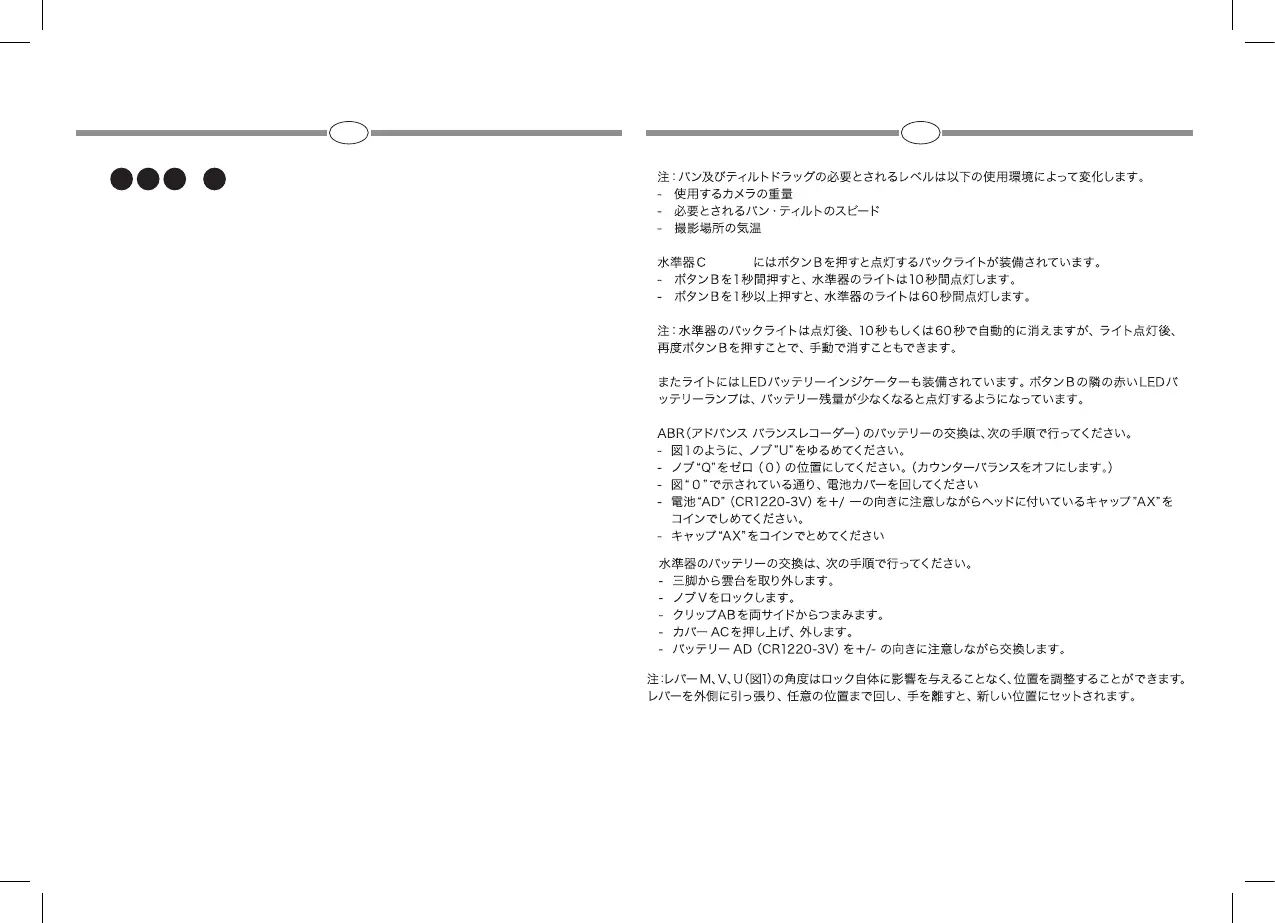 注：パン及びティルトドラッグの必要とされるレベルは以下の使用環境によって変化します。
- 使用するカメラの重量
- 必要とされるパン・ティルトのスピード
- 撮影場所の気温

水準器C にはボタンBを押すと点灯するバックライトが装備されています。
- ボタンBを1秒間押すと、水準器のライトは10秒間点灯します。
- ボタンBを1秒以上押すと、水準器のライトは60秒間点灯します。

注：水準器のバックライトは点灯後、10秒もしくは60秒で自動的に消えますが、ライト点灯後、再度ボタンBを押すことで、手動で消すこともできます。

またライトにはLEDバッテリーインジケーターも装備されています。ボタンBの隣の赤いLEDバッテリーランプは、バッテリー残量が少なくなると点灯するようになっています。

ABR（アドバンス バランスレコーダー）のバッテリーの交換は、次の手順で行ってください。
- 図1のように、ノブ"U"をゆるめてください。
- ノブ"Q"をゼロ（0）の位置にしてください。（カウンターバランスをオフにします。）
- 図"0"で示されている通り、電池カバーを回してください
- 電池"AD"（CR1220-3V）を＋/ーの向きに注意しながらヘッドに付いているキャップ"AX"をコインでしめてください。
- キャップ"AX"をコインでとめてください

水準器のバッテリーの交換は、次の手順で行ってください。
- 三脚から雲台を取り外します。
- ノブVをロックします。
- クリップABを両サイドからつまみます。
- カバーACを押し上げ、外します。
- バッテリーAD（CR1220-3V）を+/-の向きに注意しながら交換します。

注:レバーM、V、U(図1)の角度はロック自体に影響を与えることなく、位置を調整することができます。レバーを外側に引っ張り、任意の位置まで回し、手を離すと、新しい位置にセットされます。